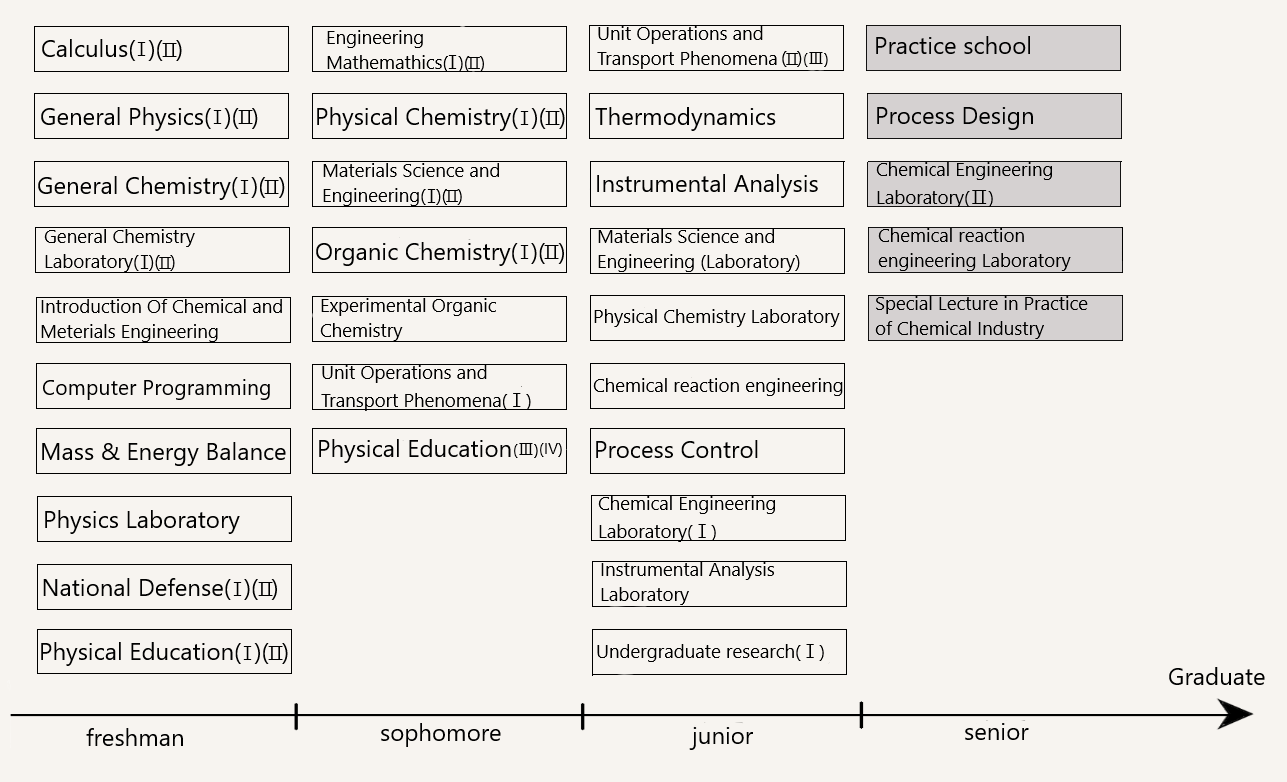 Calculus(Ⅰ)(Ⅱ)

General Physics(Ⅰ)(Ⅱ)

General Chemistry(Ⅰ)(Ⅱ)

General Chemistry Laboratory(Ⅰ)(Ⅱ)

Introduction Of Chemical and Meterials Engineering

Computer Programming

Mass & Energy Balance

Physics Laboratory

National Defense(Ⅰ)(Ⅱ)

Physical Education(Ⅰ)(Ⅱ)

Engineering Mathemathics(Ⅰ)(Ⅱ)

Physical Chemistry(Ⅰ)(Ⅱ)

Materials Science and Engineering(Ⅰ)(Ⅱ)

Organic Chemistry(Ⅰ)(Ⅱ)

Experimental Organic Chemistry

Unit Operations and Transport Phenomena(Ⅰ)

Physical Education(Ⅲ)(IV)

Unit Operations and Transport Phenomena (Ⅱ)(Ⅲ)

Thermodynamics

Instrumental Analysis

Materials Science and Engineering (Laboratory)

Physical Chemistry Laboratory

Chemical reaction engineering

Process Control

Chemical Engineering Laboratory(Ⅰ)

Instrumental Analysis Laboratory

Undergraduate research(Ⅰ)

Practice school

Process Design

Chemical Engineering Laboratory(Ⅱ)

Chemical reaction engineering Laboratory

Special Lecture in Practice of Chemical Industry

Graduate

freshman

sophomore

junior

senior